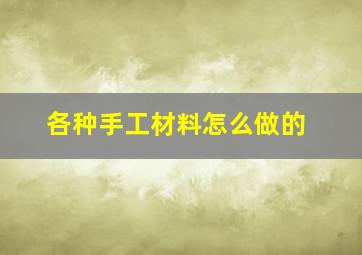 各种手工材料怎么做的